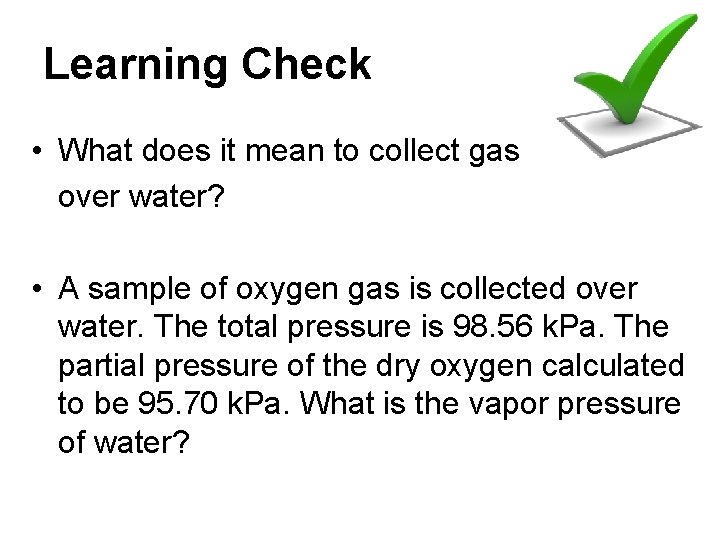 Learning Check

• What does it mean to collect gas over water?

• A sample of oxygen gas is collected over water. The total pressure is 98.56 kPa. The partial pressure of the dry oxygen calculated to be 95.70 kPa. What is the vapor pressure of water?